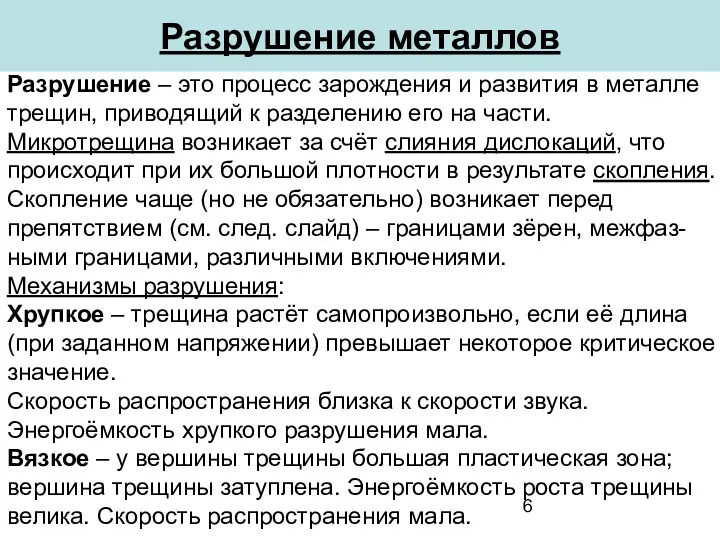 Разрушение металлов

Разрушение – это процесс зарождения и развития в металле трещин, приводящий к разделению его на части.
Микротрещина возникает за счёт слияния дислокаций, что происходит при их большой плотности в результате скопления.
Скопление чаще (но не обязательно) возникает перед препятствием (см. след. слайд) – границами зёрен, межфазными границами, различными включениями.
Механизмы разрушения:
Хрупкое – трещина растёт самопроизвольно, если её длина (при заданном напряжении) превышает некоторое критическое значение.
Скорость распространения близка к скорости звука.
Энергоёмкость хрупкого разрушения мала.
Вязкое – у вершины трещины большая пластическая зона; вершина трещины затуплена. Энергоёмкость роста трещины велика. Скорость распространения мала.

6